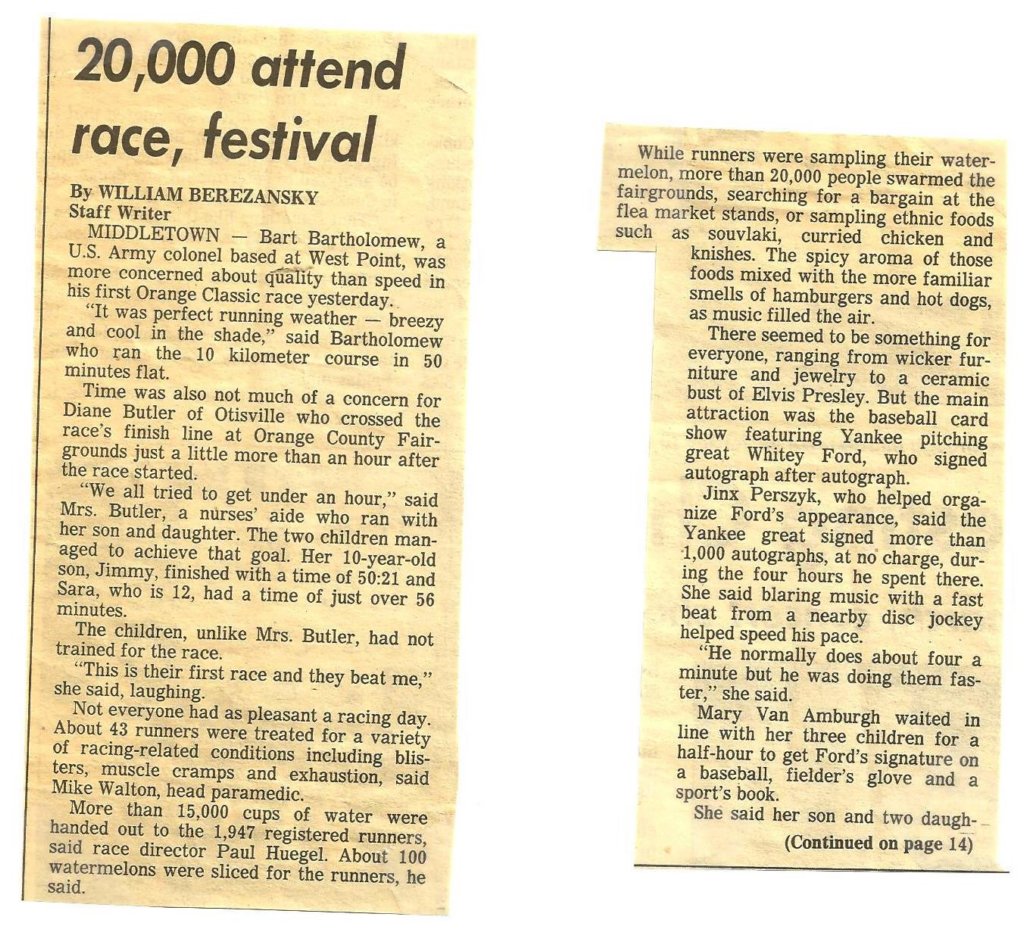 20,000 attend race, festival

By WILLIAM BEREZANSKY
Staff Writer

MIDDLETOWN — Bart Bartholomew, a U.S. Army colonel based at West Point, was more concerned about quality than speed in his first Orange Classic race yesterday.

"It was perfect running weather — breezy and cool in the shade," said Bartholomew who ran the 10 kilometer course in 50 minutes flat.

Time was also not much of a concern for Diane Butler of Otisville who crossed the race's finish line at Orange County Fairgrounds just a little more than an hour after the race started.

"We all tried to get under an hour," said Mrs. Butler, a nurses' aide who ran with her son and daughter. The two children managed to achieve that goal. Her 10-year-old son, Jimmy, finished with a time of 50:21 and Sara, who is 12, had a time of just over 56 minutes.

The children, unlike Mrs. Butler, had not trained for the race.

"This is their first race and they beat me," she said, laughing.

Not everyone had as pleasant a racing day. About 43 runners were treated for a variety of racing-related conditions including blisters, muscle cramps and exhaustion, said Mike Walton, head paramedic.

More than 15,000 cups of water were handed out to the 1,947 registered runners, said race director Paul Huegel. About 100 watermelons were sliced for the runners, he said.

While runners were sampling their watermelon, more than 20,000 people swarmed the fairgrounds, searching for a bargain at the flea market stands, or sampling ethnic foods such as souvlaki, curried chicken and knishes. The spicy aroma of those foods mixed with the more familiar smells of hamburgers and hot dogs, as music filled the air.

There seemed to be something for everyone, ranging from wicker furniture and jewelry to a ceramic bust of Elvis Presley. But the main attraction was the baseball card show featuring Yankee pitching great Whitey Ford, who signed autograph after autograph.

Jinx Perszyk, who helped organize Ford's appearance, said the Yankee great signed more than 1,000 autographs, at no charge, during the four hours he spent there. She said blaring music with a fast beat from a nearby disc jockey helped speed his pace.

"He normally does about four a minute but he was doing them faster," she said.

Mary Van Amburgh waited in line with her three children for a half-hour to get Ford's signature on a baseball, fielder's glove and a sport's book.

She said her son and two daugh-

(Continued on page 14)